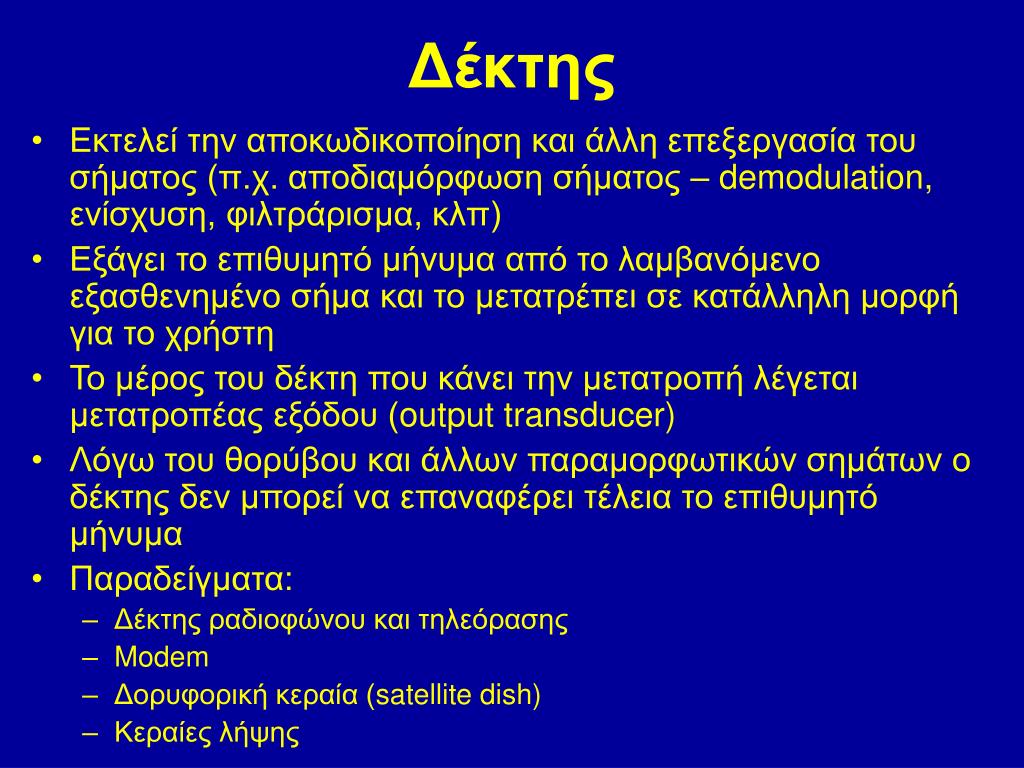 Δέκτης

• Εκτελεί την αποκωδικοποίηση και άλλη επεξεργασία του σήματος (π.χ. αποδιαμόρφωση σήματος – demodulation, ενίσχυση, φιλτράρισμα, κλπ)
• Εξάγει το επιθυμητό μήνυμα από το λαμβανόμενο εξασθενημένο σήμα και το μετατρέπει σε κατάλληλη μορφή για το χρήστη
• Το μέρος του δέκτη που κάνει την μετατροπή λέγεται μετατροπέας εξόδου (output transducer)
• Λόγω του θορύβου και άλλων παραμορφωτικών σημάτων ο δέκτης δεν μπορεί να επαναφέρει τέλεια το επιθυμητό μήνυμα
• Παραδείγματα:
– Δέκτης ραδιοφώνου και τηλεόρασης
– Modem
– Δορυφορική κεραία (satellite dish)
– Κεραίες λήψης